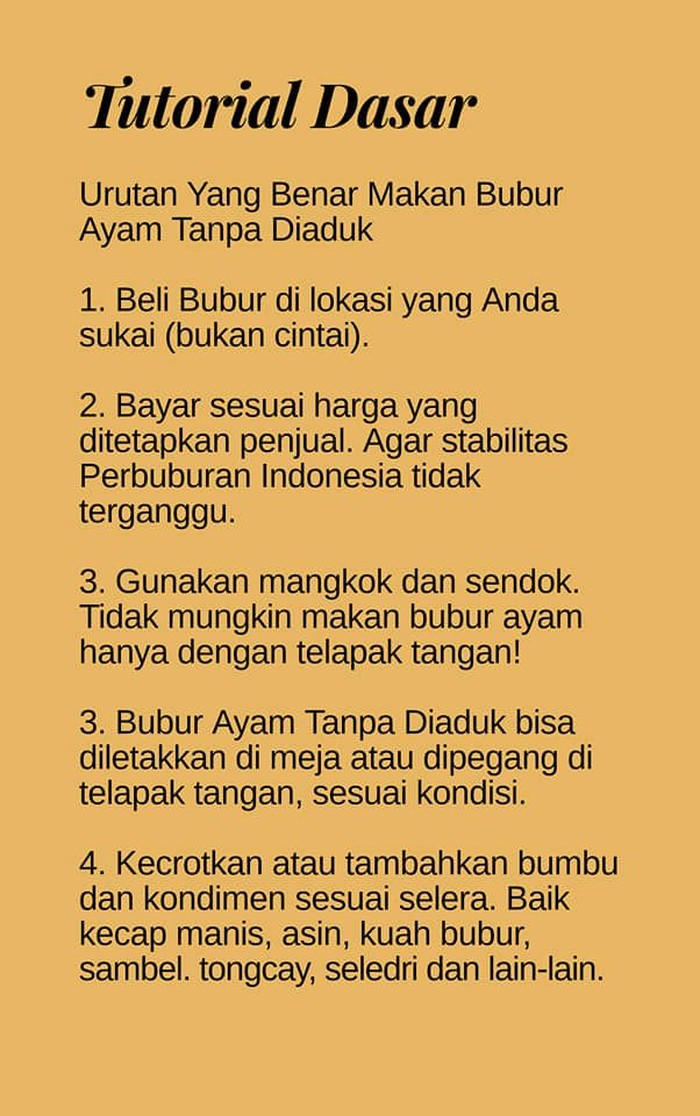 Tutorial Dasar

Urutan Yang Benar Makan Bubur Ayam Tanpa Diaduk

1. Beli Bubur di lokasi yang Anda sukai (bukan cintai).

2. Bayar sesuai harga yang ditetapkan penjual. Agar stabilitas Perbuburan Indonesia tidak terganggu.

3. Gunakan mangkok dan sendok. Tidak mungkin makan bubur ayam hanya dengan telapak tangan!

3. Bubur Ayam Tanpa Diaduk bisa diletakkan di meja atau dipegang di telapak tangan, sesuai kondisi.

4. Kecrotkan atau tambahkan bumbu dan kondimen sesuai selera. Baik kecap manis, asin, kuah bubur, sambel. tongcay, seledri dan lain-lain.